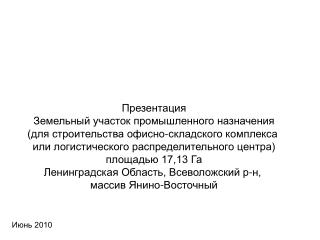 Презентация
Земельный участок промышленного назначения (для строительства офисно-складского комплекса или логистического распределительного центра) площадью 17,13 Га
Ленинградская Область, Всеволожский р-н, массив Янино-Восточный

Июнь 2010